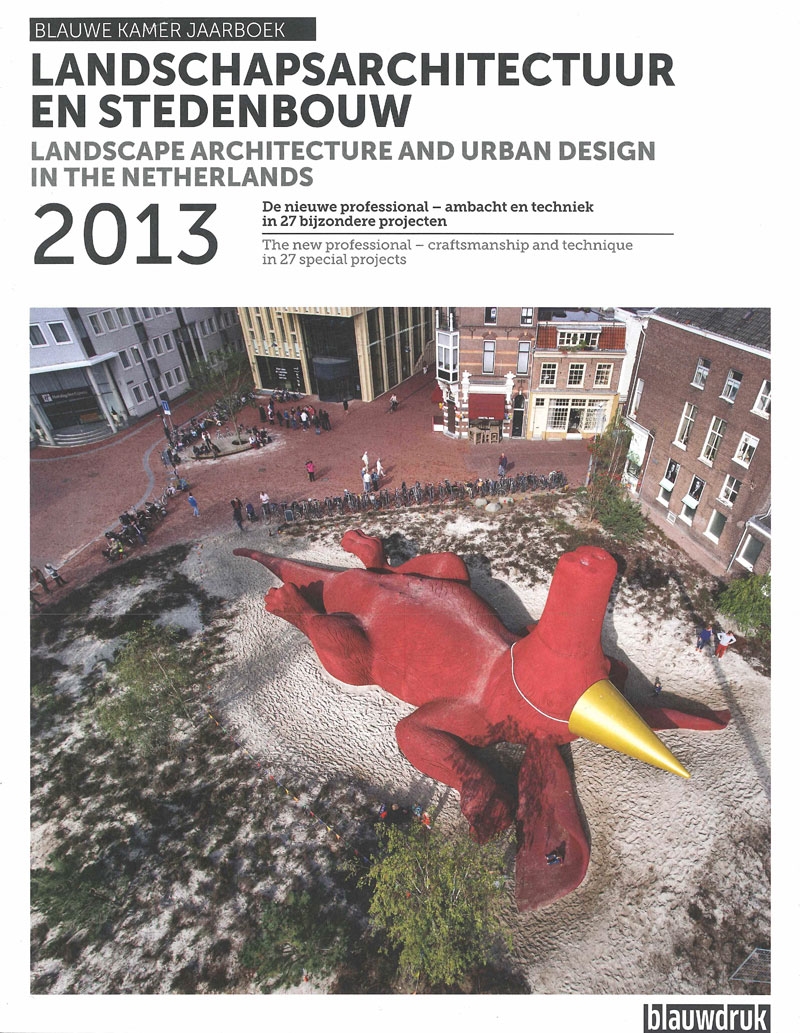 BLAUWE KAMER JAARBOEK

LANDSCHAPSARCHITECTUUR EN STEDENBOUW

LANDSCAPE ARCHITECTURE AND URBAN DESIGN IN THE NETHERLANDS

2013

De nieuwe professional – ambacht en techniek in 27 bijzondere projecten

The new professional – craftsmanship and technique in 27 special projects

blauwdruk